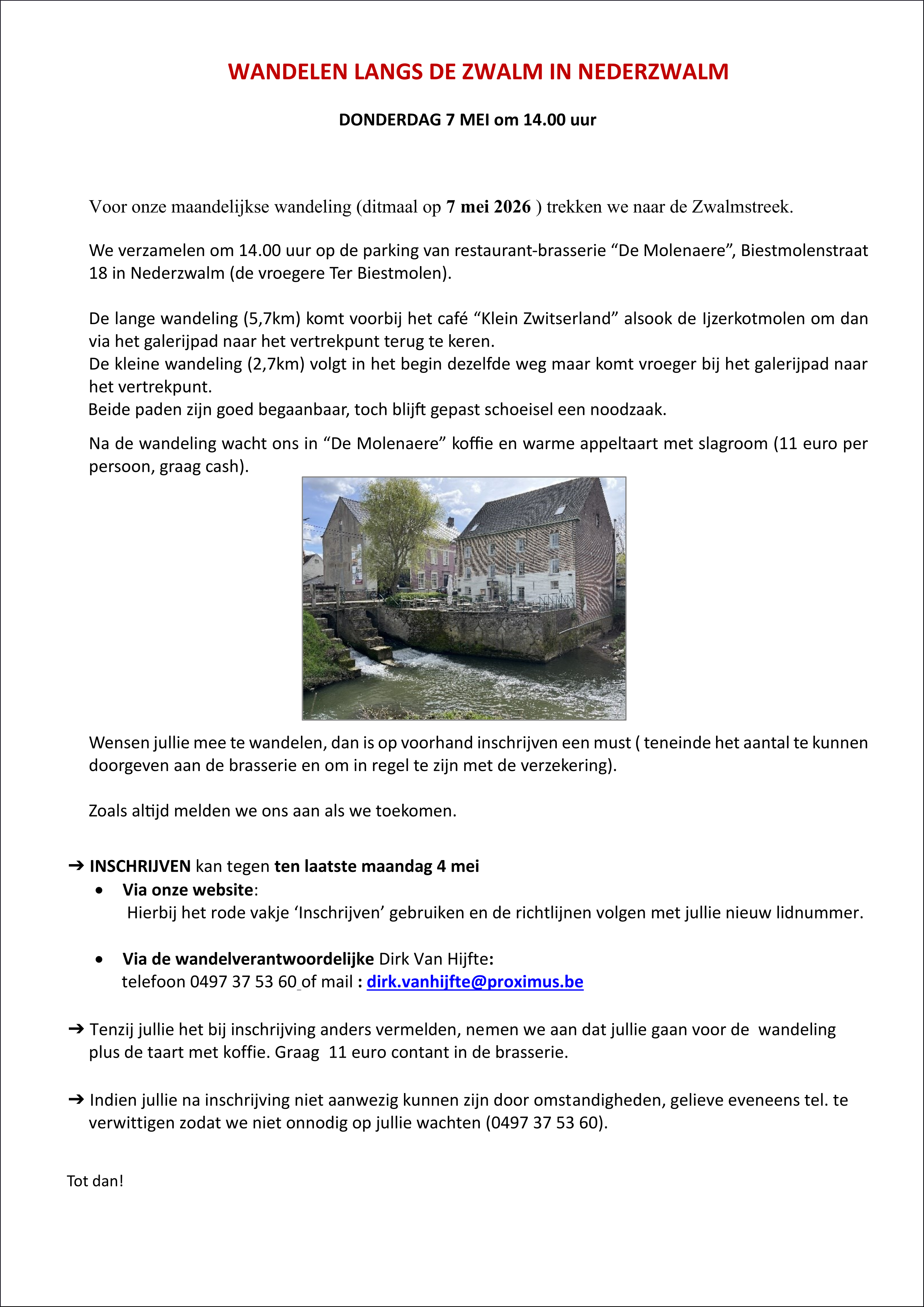 WANDELEN LANGS DE ZWALM IN NEDERZWALM

DONDERDAG 7 MEI om 14.00 uur

Voor onze maandelijkse wandeling (ditmaal op 7 mei 2026 ) trekken we naar de Zwalmstreek.

We verzamelen om 14.00 uur op de parking van restaurant-brasserie “De Molenaere”, Biestmolenstraat 18 in Nederzwalm (de vroegere Ter Biestmolen).

De lange wandeling (5,7km) komt voorbij het café “Klein Zwitserland” alsook de Ijzerkotmolen om dan via het galerijpad naar het vertrekpunt terug te keren.
De kleine wandeling (2,7km) volgt in het begin dezelfde weg maar komt vroeger bij het galerijpad naar het vertrekpunt.
Beide paden zijn goed begaanbaar, toch blijft gepast schoeisel een noodzaak.

Na de wandeling wacht ons in “De Molenaere” koffie en warme appeltaart met slagroom (11 euro per persoon, graag cash).

Wensen jullie mee te wandelen, dan is op voorhand inschrijven een must ( teneinde het aantal te kunnen doorgeven aan de brasserie en om in regel te zijn met de verzekering).

Zoals altijd melden we ons aan als we toekomen.

➔ INSCHRIJVEN kan tegen ten laatste maandag 4 mei
• Via onze website:
Hierbij het rode vakje ‘Inschrijven’ gebruiken en de richtlijnen volgen met jullie nieuw lidnummer.

• Via de wandelverantwoordelijke Dirk Van Hijfte:
telefoon 0497 37 53 60 of mail : dirk.vanhijfte@proximus.be

➔ Tenzij jullie het bij inschrijving anders vermelden, nemen we aan dat jullie gaan voor de wandeling plus de taart met koffie. Graag 11 euro contant in de brasserie.

➔ Indien jullie na inschrijving niet aanwezig kunnen zijn door omstandigheden, gelieve eveneens tel. te verwittigen zodat we niet onnodig op jullie wachten (0497 37 53 60).

Tot dan!